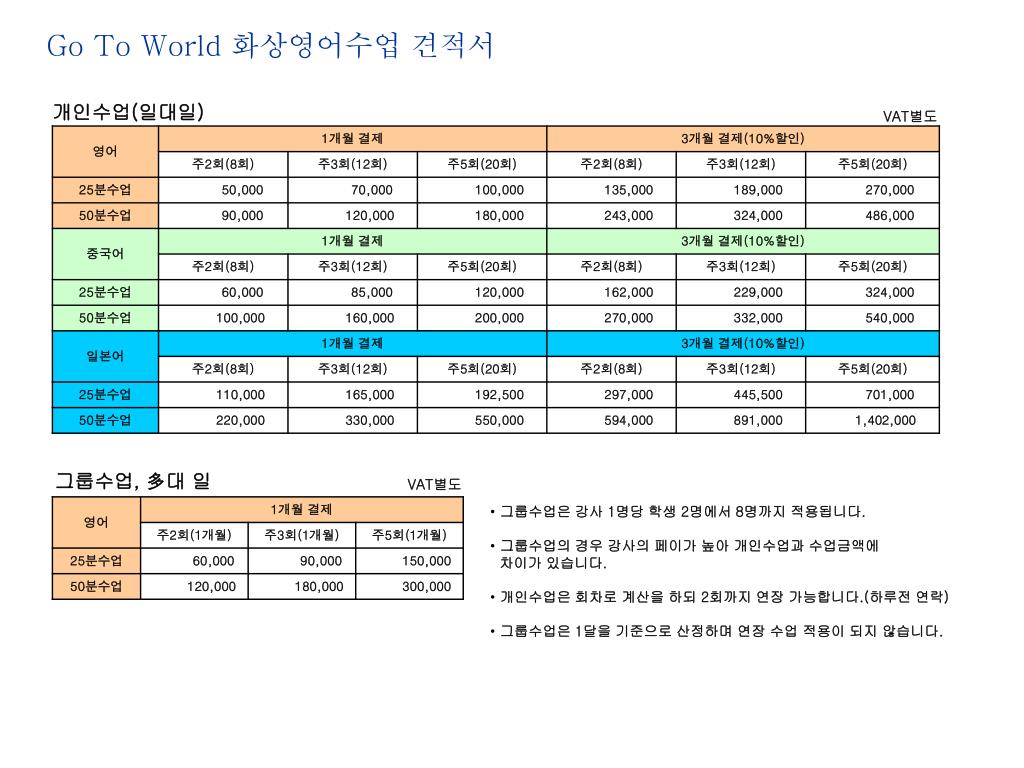 Go To World 화상영어수업 견적서

개인수업(일대일)

VAT별도

| 영어 | 1개월 결제 | | | 3개월 결제(10%할인) | | |
|---|---|---|---|---|---|---|
| | 주2회(8회) | 주3회(12회) | 주5회(20회) | 주2회(8회) | 주3회(12회) | 주5회(20회) |
| 25분수업 | 50,000 | 70,000 | 100,000 | 135,000 | 189,000 | 270,000 |
| 50분수업 | 90,000 | 120,000 | 180,000 | 243,000 | 324,000 | 486,000 |
| 중국어 | 1개월 결제 | | | 3개월 결제(10%할인) | | |
| | 주2회(8회) | 주3회(12회) | 주5회(20회) | 주2회(8회) | 주3회(12회) | 주5회(20회) |
| 25분수업 | 60,000 | 85,000 | 120,000 | 162,000 | 229,000 | 324,000 |
| 50분수업 | 100,000 | 160,000 | 200,000 | 270,000 | 332,000 | 540,000 |
| 일본어 | 1개월 결제 | | | 3개월 결제(10%할인) | | |
| | 주2회(8회) | 주3회(12회) | 주5회(20회) | 주2회(8회) | 주3회(12회) | 주5회(20회) |
| 25분수업 | 110,000 | 165,000 | 192,500 | 297,000 | 445,500 | 701,000 |
| 50분수업 | 220,000 | 330,000 | 550,000 | 594,000 | 891,000 | 1,402,000 |

그룹수업, 多대 일

VAT별도

| 영어 | 1개월 결제 | | |
|---|---|---|---|
| | 주2회(1개월) | 주3회(1개월) | 주5회(1개월) |
| 25분수업 | 60,000 | 90,000 | 150,000 |
| 50분수업 | 120,000 | 180,000 | 300,000 |

• 그룹수업은 강사 1명당 학생 2명에서 8명까지 적용됩니다.

• 그룹수업의 경우 강사의 페이가 높아 개인수업과 수업금액에 차이가 있습니다.

• 개인수업은 회차로 계산을 하되 2회까지 연장 가능합니다.(하루전 연락)

• 그룹수업은 1달을 기준으로 산정하며 연장 수업 적용이 되지 않습니다.